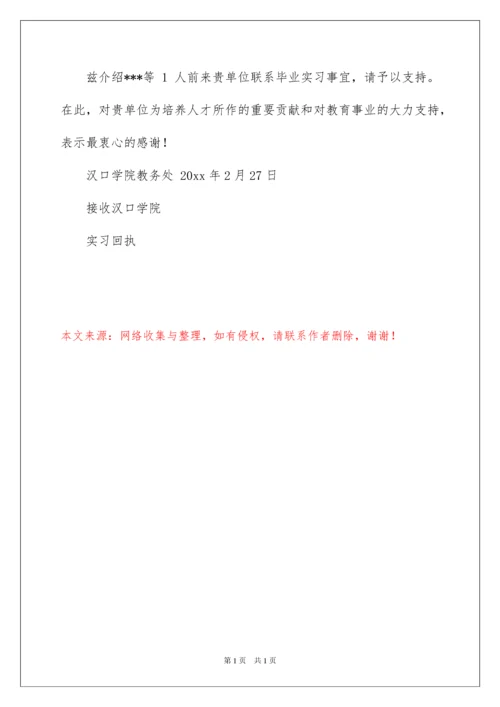 兹介绍***等 1 人前来贵单位联系毕业实习事宜，请予以支持。在此，对贵单位为培养人才所作的重要贡献和对教育事业的大力支持，表示最衷心的感谢！

汉口学院教务处 20xx 年 2 月 27 日

接收汉口学院

实习回执

本文来源：网络收集与整理，如有侵权，请联系作者删除，谢谢！

第 1 页　共 1 页